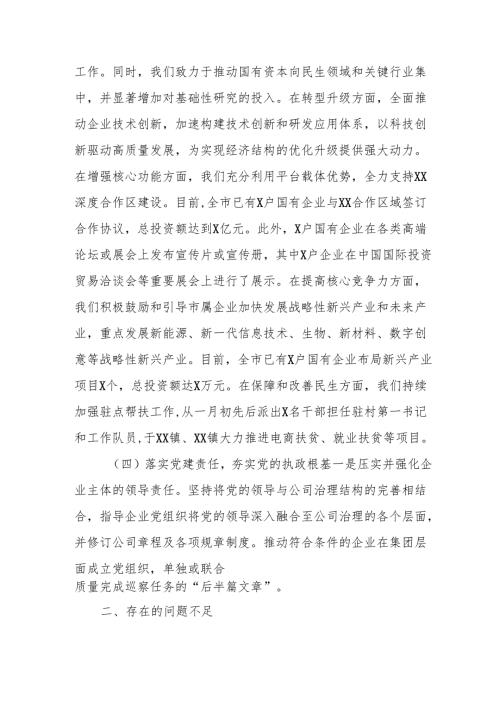 工作。同时，我们致力于推动国有资本向民生领域和关键行业集中，并显著增加对基础性研究的投入。在转型升级方面，全面推动企业技术创新，加速构建技术创新和研发应用体系，以科技创新驱动高质量发展，为实现经济结构的优化升级提供强大动力。在增强核心功能方面，我们充分利用平台载体优势，全力支持XX深度合作区建设。目前,全市已有X户国有企业与XX合作区域签订合作协议，总投资额达到X亿元。此外，X户国有企业在各类高端论坛或展会上发布宣传片或宣传册，其中X户企业在中国国际投资贸易洽谈会等重要展会上进行了展示。在提高核心竞争力方面，我们积极鼓励和引导市属企业加快发展战略性新兴产业和未来产业，重点发展新能源、新一代信息技术、生物、新材料、数字创意等战略性新兴产业。目前，全市已有X户国有企业布局新兴产业项目X个，总投资额达X万元。在保障和改善民生方面，我们持续加强驻点帮扶工作,从一月初先后派出X名干部担任驻村第一书记和工作队员,于XX镇、XX镇大力推进电商扶贫、就业扶贫等项目。

（四）落实党建责任，夯实党的执政根基一是压实并强化企业主体的领导责任。坚持将党的领导与公司治理结构的完善相结合，指导企业党组织将党的领导深入融合至公司治理的各个层面，并修订公司章程及各项规章制度。推动符合条件的企业在集团层面成立党组织，单独或联合
质量完成巡察任务的“后半篇文章”。

二、存在的问题不足